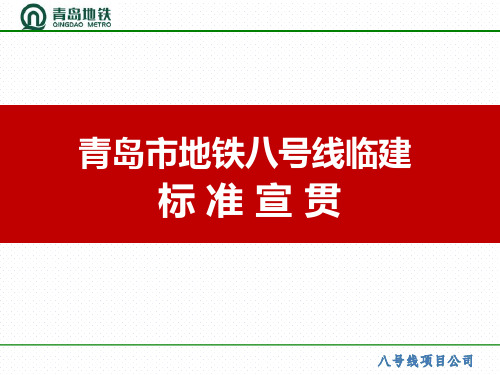 青岛地铁
QINGDAO METRO

青岛市地铁八号线临建
标 准 宣 贯

八号线项目公司